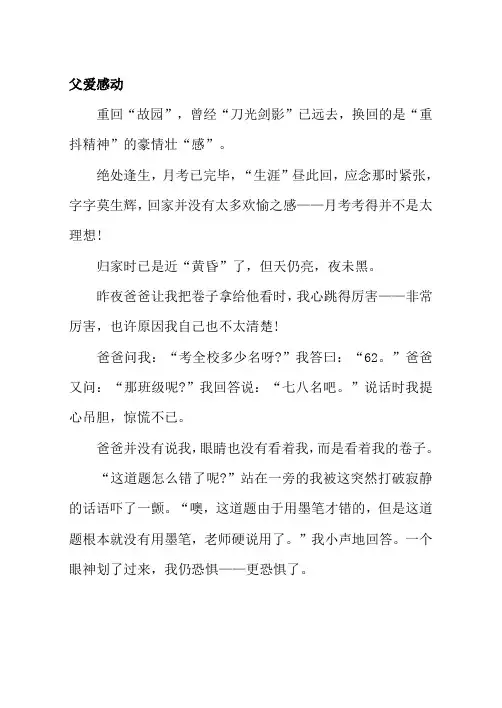 父爱感动

重回“故园”，曾经“刀光剑影”已远去，换回的是“重抖精神”的豪情壮“感”。

绝处逢生，月考已完毕，“生涯”昼此回，应念那时紧张，字字莫生辉，回家并没有太多欢愉之感——月考考得并不是太理想！

归家时已是近“黄昏”了，但天仍亮，夜未黑。

昨夜爸爸让我把卷子拿给他看时，我心跳得厉害——非常厉害，也许原因我自己也不太清楚！

爸爸问我：“考全校多少名呀？”我答曰：“62。”爸爸又问：“那班级呢？”我回答说：“七八名吧。”说话时我提心吊胆，惊慌不已。

爸爸并没有说我，眼睛也没有看着我，而是看着我的卷子。

“这道题怎么错了呢？”站在一旁的我被这突然打破寂静的话语吓了一颤。“噢，这道题由于用墨笔才错的，但是这道题根本就没有用墨笔，老师硬说用了。”我小声地回答。一个眼神划了过来，我仍恐惧——更恐惧了。